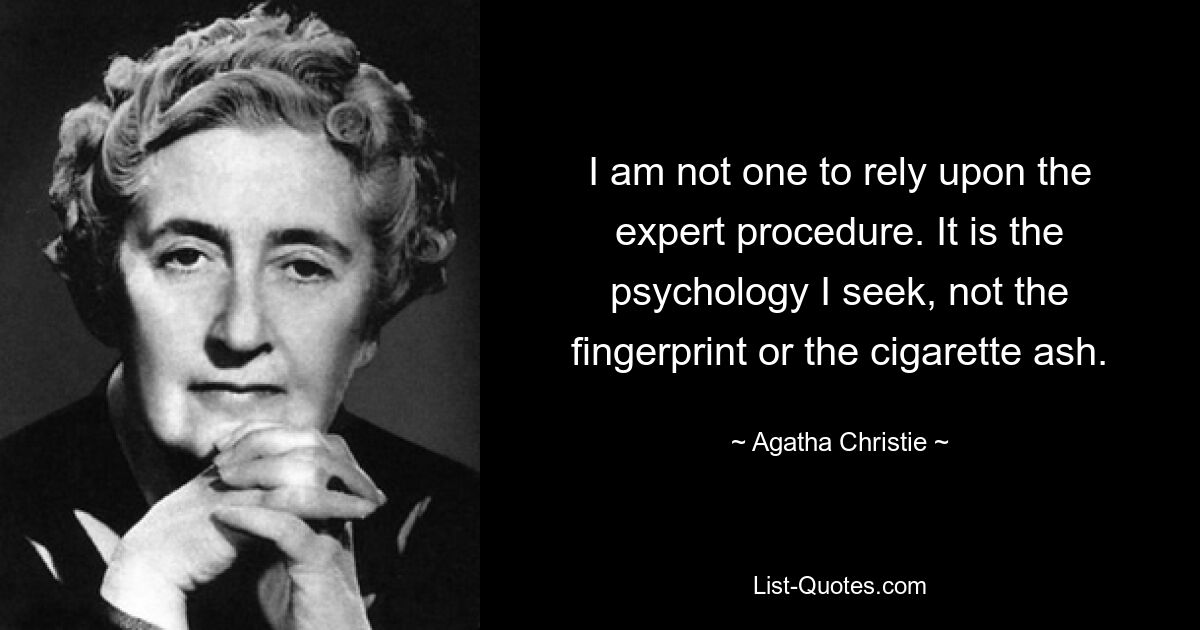 I am not one to rely upon the expert procedure. It is the psychology I seek, not the fingerprint or the cigarette ash.

~ Agatha Christie ~

List-Quotes.com